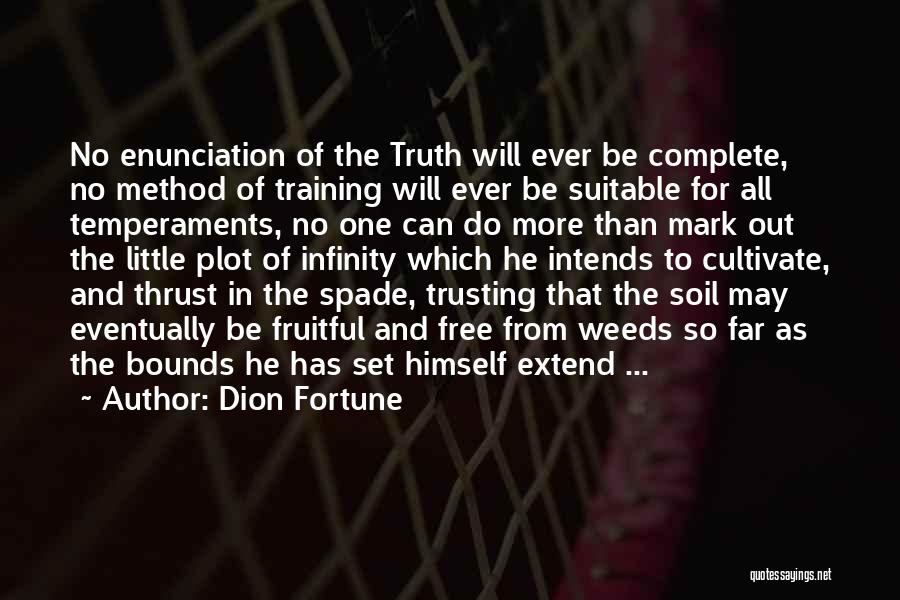 No enunciation of the Truth will ever be complete, no method of training will ever be suitable for all temperaments, no one can do more than mark out the little plot of infinity which he intends to cultivate, and thrust in the spade, trusting that the soil may eventually be fruitful and free from weeds so far as the bounds he has set himself extend ...
~ Author: Dion Fortune

quotessayings.net